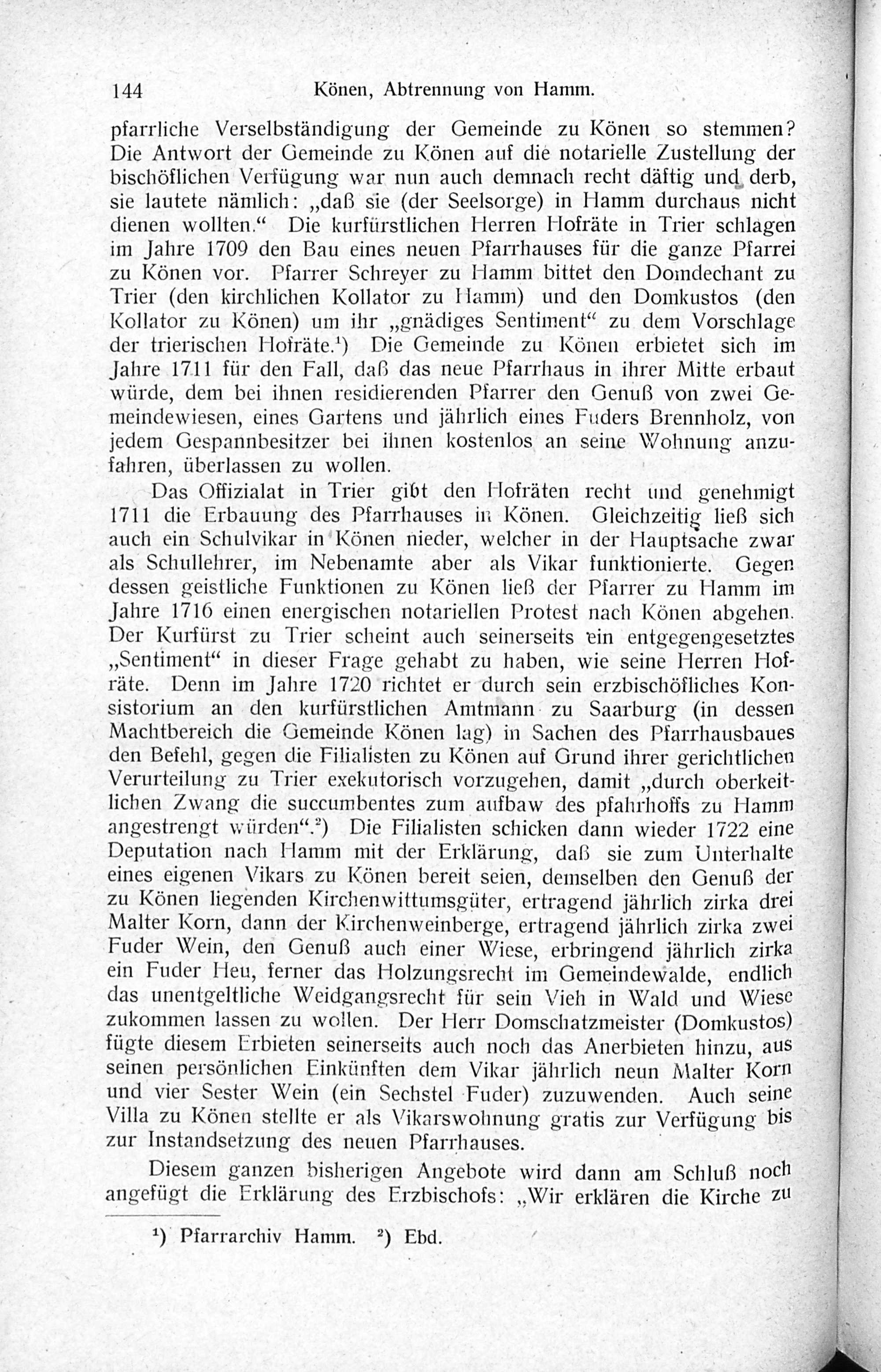 144 Könen, Abtrennung von Hamm.

pfarrliche Verselbständigung der Gemeinde zu Könen so stemmen? Die Antwort der Gemeinde zu Könen auf die notarielle Zustellung der bischöflichen Verfügung war nun auch demnach recht däftig und derb, sie lautete nämlich: „daß sie (der Seelsorge) in Hamm durchaus nicht dienen wollten.“ Die kurfürstlichen Herren Hofräte in Trier schlagen im Jahre 1709 den Bau eines neuen Pfarrhauses für die ganze Pfarrei zu Könen vor. Pfarrer Schreyer zu Hamm bittet den Domdechant zu Trier (den kirchlichen Kollator zu Hamm) und den Domkustos (den Kollator zu Könen) um ihr „gnädiges Sentiment“ zu dem Vorschlage der trierischen Hofräte.$^1$) Die Gemeinde zu Könen erbietet sich im Jahre 1711 für den Fall, daß das neue Pfarrhaus in ihrer Mitte erbaut würde, dem bei ihnen residierenden Pfarrer den Genuß von zwei Gemeindewiesen, eines Gartens und jährlich eines Fuders Brennholz, von jedem Gespannbesitzer bei ihnen kostenlos an seine Wohnung anzufahren, überlassen zu wollen.

Das Offizialat in Trier gibt den Hofräten recht und genehmigt 1711 die Erbauung des Pfarrhauses in Könen. Gleichzeitig ließ sich auch ein Schulvikar in Könen nieder, welcher in der Hauptsache zwar als Schullehrer, im Nebenamte aber als Vikar funktionierte. Gegen dessen geistliche Funktionen zu Könen ließ der Pfarrer zu Hamm im Jahre 1716 einen energischen notariellen Protest nach Könen abgehen. Der Kurfürst zu Trier scheint auch seinerseits ein entgegengesetztes „Sentiment“ in dieser Frage gehabt zu haben, wie seine Herren Hofräte. Denn im Jahre 1720 richtet er durch sein erzbischöfliches Konsistorium an den kurfürstlichen Amtmann zu Saarburg (in dessen Machtbereich die Gemeinde Könen lag) in Sachen des Pfarrhausbaues den Befehl, gegen die Filialisten zu Könen auf Grund ihrer gerichtlichen Verurteilung zu Trier exekutorisch vorzugehen, damit „durch oberkeitlichen Zwang die succumbentes zum aufbaw des pfahrhoffs zu Hamm angestrengt würden“.$^2$) Die Filialisten schicken dann wieder 1722 eine Deputation nach Hamm mit der Erklärung, daß sie zum Unterhalte eines eigenen Vikars zu Könen bereit seien, demselben den Genuß der zu Könen liegenden Kirchenwittumsgüter, ertragend jährlich zirka drei Malter Korn, dann der Kirchenweinberge, ertragend jährlich zirka zwei Fuder Wein, den Genuß auch einer Wiese, erbringend jährlich zirka ein Fuder Heu, ferner das Holzungsrecht im Gemeindewalde, endlich das unentgeltliche Weidgangsrecht für sein Vieh in Wald und Wiese zukommen lassen zu wollen. Der Herr Domschatzmeister (Domkustos) fügte diesem Erbieten seinerseits auch noch das Anerbieten hinzu, aus seinen persönlichen Einkünften dem Vikar jährlich neun Malter Korn und vier Sester Wein (ein Sechstel Fuder) zuzuwenden. Auch seine Villa zu Könen stellte er als Vikarswohnung gratis zur Verfügung bis zur Instandsetzung des neuen Pfarrhauses.

Diesem ganzen bisherigen Angebote wird dann am Schluß noch angefügt die Erklärung des Erzbischofs: „Wir erklären die Kirche zu

$^1$) Pfarrarchiv Hamm. $^2$) Ebd.